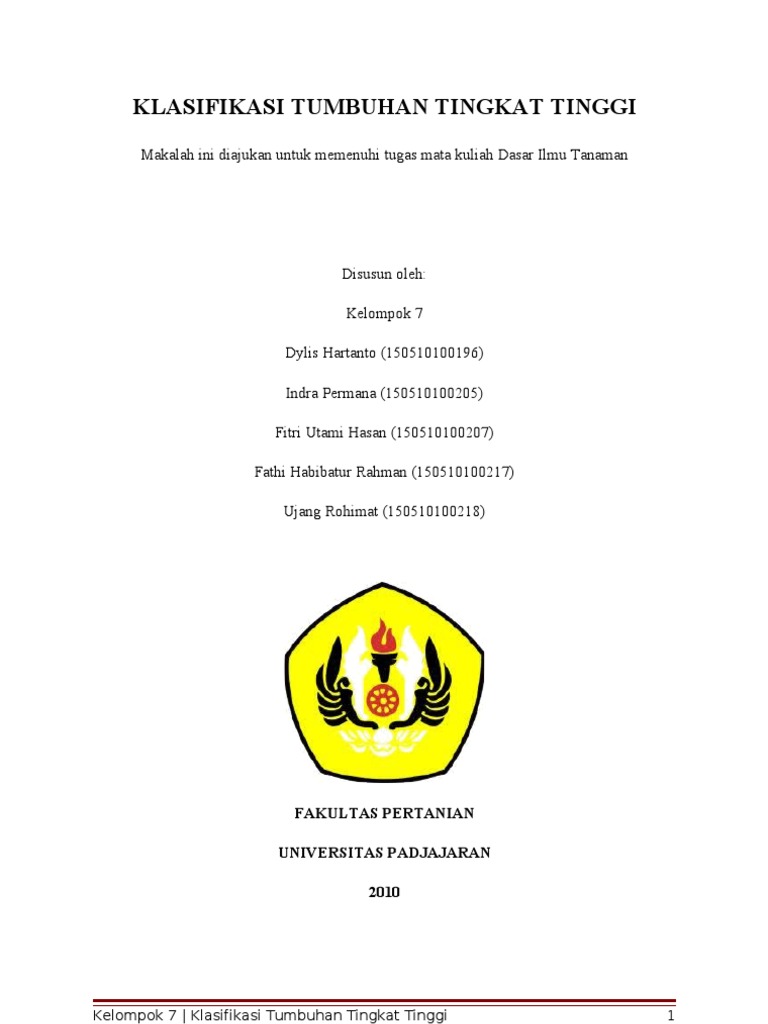 KLASIFIKASI TUMBUHAN TINGKAT TINGGI

Makalah ini diajukan untuk memenuhi tugas mata kuliah Dasar Ilmu Tanaman

Disusun oleh:

Kelompok 7

Dylis Hartanto (150510100196)

Indra Permana (150510100205)

Fitri Utami Hasan (150510100207)

Fathi Habibatur Rahman (150510100217)

Ujang Rohimat (150510100218)

FAKULTAS PERTANIAN

UNIVERSITAS PADJAJARAN

2010

Kelompok 7 | Klasifikasi Tumbuhan Tingkat Tinggi 1